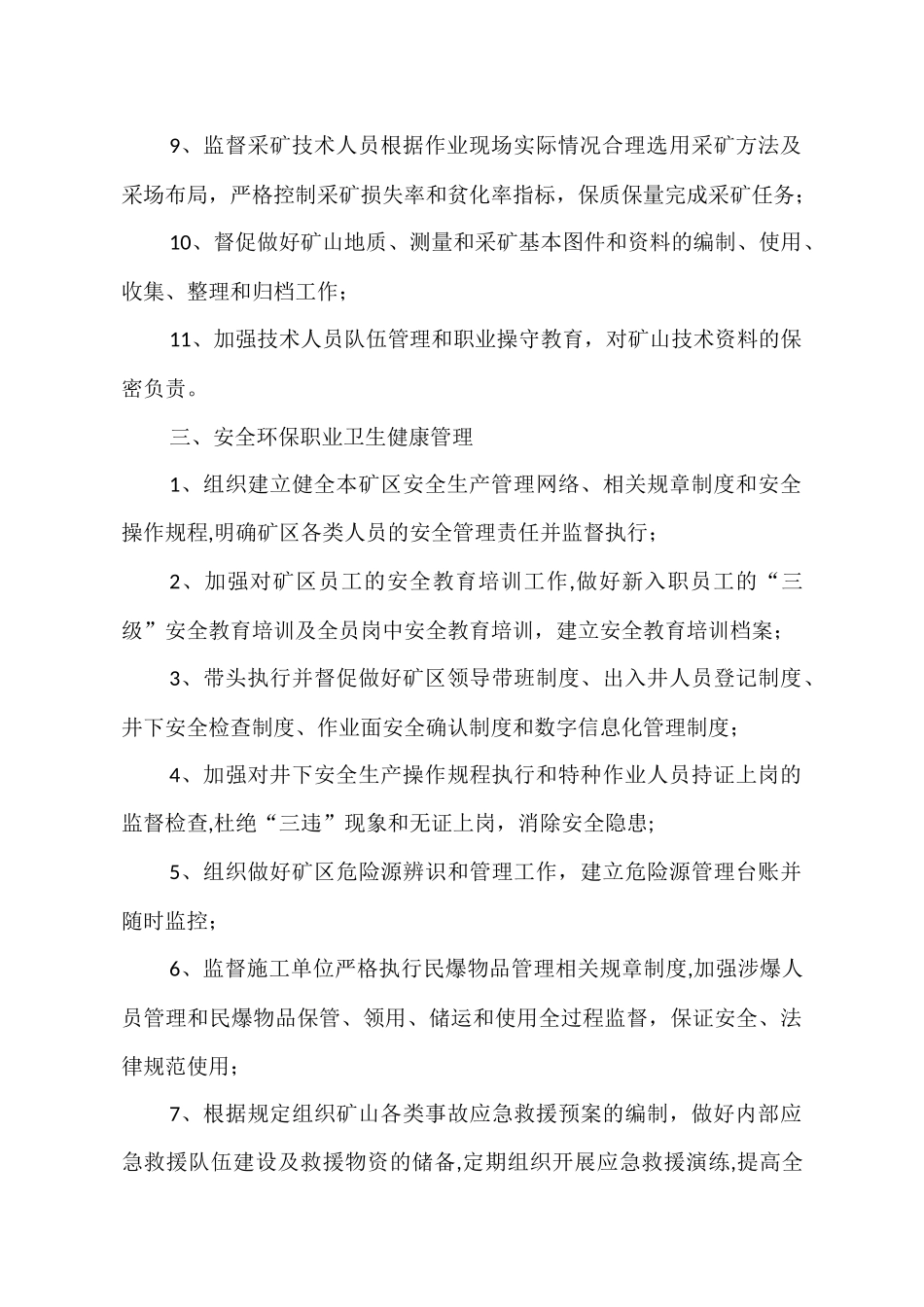 9、监督采矿技术人员根据作业现场实际情况合理选用采矿方法及采场布局，严格控制采矿损失率和贫化率指标，保质保量完成采矿任务；

10、督促做好矿山地质、测量和采矿基本图件和资料的编制、使用、收集、整理和归档工作；

11、加强技术人员队伍管理和职业操守教育，对矿山技术资料的保密负责。

三、安全环保职业卫生健康管理

1、组织建立健全本矿区安全生产管理网络、相关规章制度和安全操作规程,明确矿区各类人员的安全管理责任并监督执行；

2、加强对矿区员工的安全教育培训工作,做好新入职员工的“三级”安全教育培训及全员岗中安全教育培训，建立安全教育培训档案；

3、带头执行并督促做好矿区领导带班制度、出入井人员登记制度、井下安全检查制度、作业面安全确认制度和数字信息化管理制度；

4、加强对井下安全生产操作规程执行和特种作业人员持证上岗的监督检查,杜绝“三违”现象和无证上岗，消除安全隐患;

5、组织做好矿区危险源辨识和管理工作，建立危险源管理台账并随时监控；

6、监督施工单位严格执行民爆物品管理相关规章制度,加强涉爆人员管理和民爆物品保管、领用、储运和使用全过程监督，保证安全、法律规范使用；

7、根据规定组织矿山各类事故应急救援预案的编制，做好内部应急救援队伍建设及救援物资的储备,定期组织开展应急救援演练,提高全